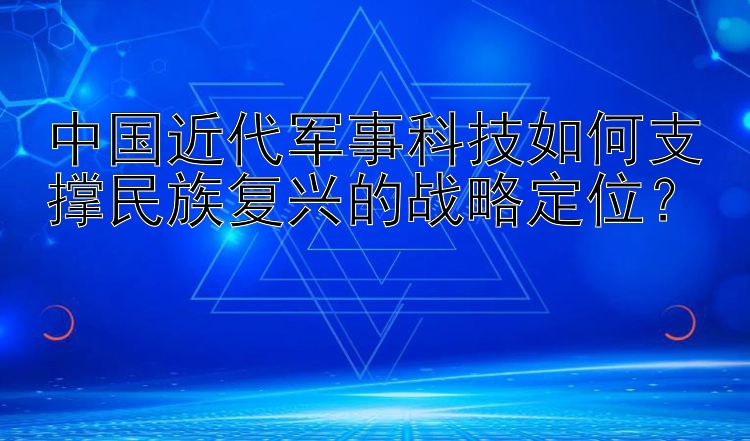 中国近代军事科技如何支撑民族复兴的战略定位？